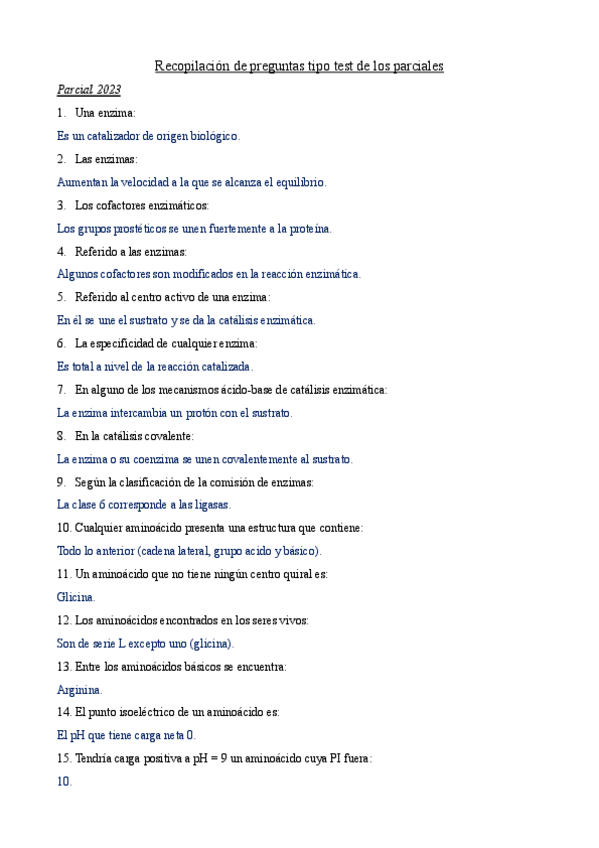 Recopilación de preguntas tipo test de los parciales

Parcial 2023

1. Una enzima:

Es un catalizador de origen biológico.

2. Las enzimas:

Aumentan la velocidad a la que se alcanza el equilibrio.

3. Los cofactores enzimáticos:

Los grupos prostéticos se unen fuertemente a la proteína.

4. Referido a las enzimas:

Algunos cofactores son modificados en la reacción enzimática.

5. Referido al centro activo de una enzima:

En él se une el sustrato y se da la catálisis enzimática.

6. La especificidad de cualquier enzima:

Es total a nivel de la reacción catalizada.

7. En alguno de los mecanismos ácido-base de catálisis enzimática:

La enzima intercambia un protón con el sustrato.

8. En la catálisis covalente:

La enzima o su coenzima se unen covalentemente al sustrato.

9. Según la clasificación de la comisión de enzimas:

La clase 6 corresponde a las ligasas.

10. Cualquier aminoácido presenta una estructura que contiene:

Todo lo anterior (cadena lateral, grupo acido y básico).

11. Un aminoácido que no tiene ningún centro quiral es:

Glicina.

12. Los aminoácidos encontrados en los seres vivos:

Son de serie L excepto uno (glicina).

13. Entre los aminoácidos básicos se encuentra:

Arginina.

14. El punto isoeléctrico de un aminoácido es:

El pH que tiene carga neta 0.

15. Tendría carga positiva a pH = 9 un aminoácido cuya PI fuera:

10.